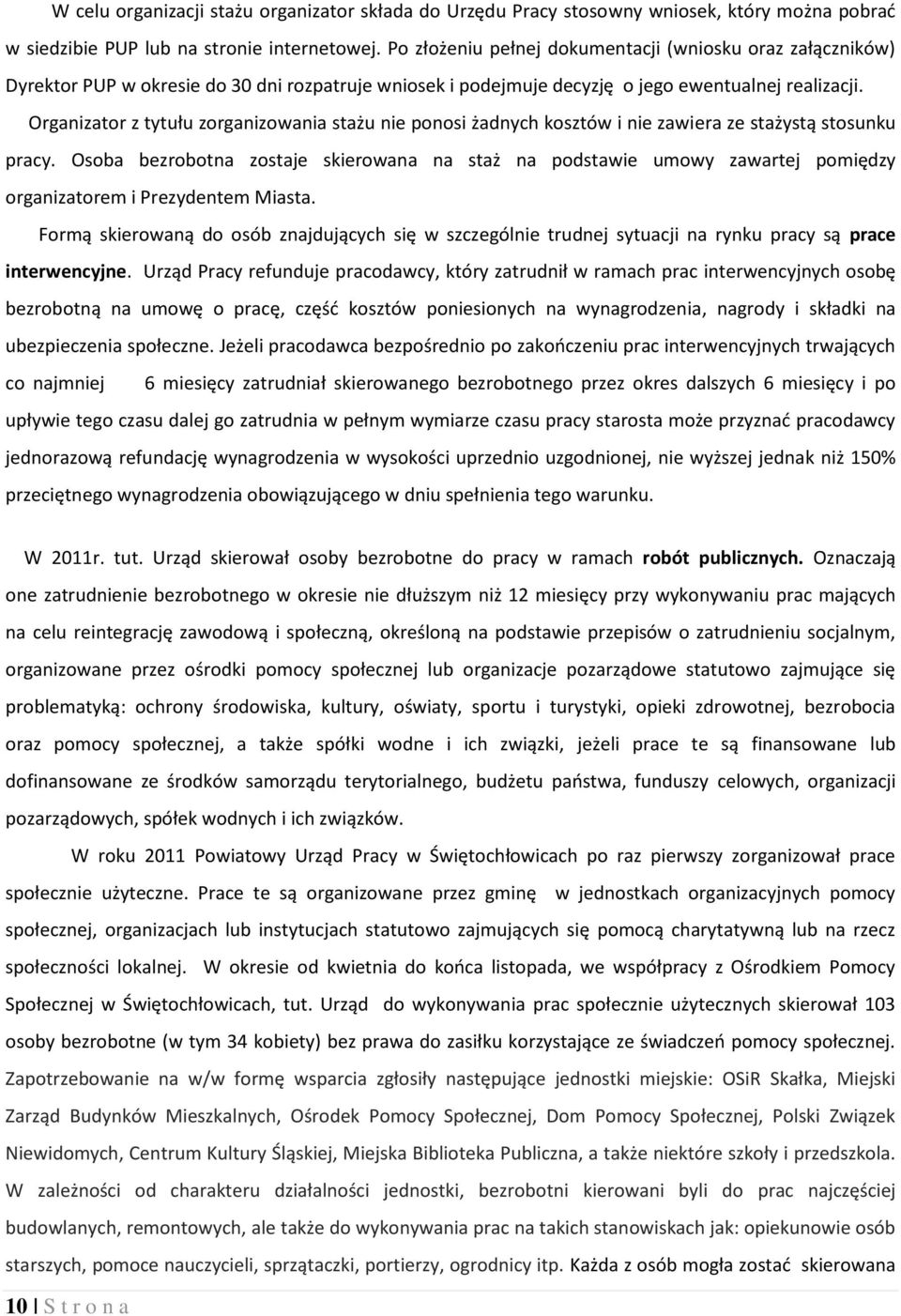 W celu organizacji stażu organizator składa do Urzędu Pracy stosowny wniosek, który można pobrać w siedzibie PUP lub na stronie internetowej. Po złożeniu pełnej dokumentacji (wniosku oraz załączników) Dyrektor PUP w okresie do 30 dni rozpatruje wniosek i podejmuje decyzję o jego ewentualnej realizacji.

Organizator z tytułu zorganizowania stażu nie ponosi żadnych kosztów i nie zawiera ze stażystą stosunku pracy. Osoba bezrobotna zostaje skierowana na staż na podstawie umowy zawartej pomiędzy organizatorem i Prezydentem Miasta.

Formą skierowaną do osób znajdujących się w szczególnie trudnej sytuacji na rynku pracy są prace interwencyjne. Urząd Pracy refunduje pracodawcy, który zatrudnił w ramach prac interwencyjnych osobę bezrobotną na umowę o pracę, część kosztów poniesionych na wynagrodzenia, nagrody i składki na ubezpieczenia społeczne. Jeżeli pracodawca bezpośrednio po zakończeniu prac interwencyjnych trwających co najmniej 6 miesięcy zatrudniał skierowanego bezrobotnego przez okres dalszych 6 miesięcy i po upływie tego czasu dalej go zatrudnia w pełnym wymiarze czasu pracy starosta może przyznać pracodawcy jednorazową refundację wynagrodzenia w wysokości uprzednio uzgodnionej, nie wyższej jednak niż 150% przeciętnego wynagrodzenia obowiązującego w dniu spełnienia tego warunku.

W 2011r. tut. Urząd skierował osoby bezrobotne do pracy w ramach robót publicznych. Oznaczają one zatrudnienie bezrobotnego w okresie nie dłuższym niż 12 miesięcy przy wykonywaniu prac mających na celu reintegrację zawodową i społeczną, określoną na podstawie przepisów o zatrudnieniu socjalnym, organizowane przez ośrodki pomocy społecznej lub organizacje pozarządowe statutowo zajmujące się problematyką: ochrony środowiska, kultury, oświaty, sportu i turystyki, opieki zdrowotnej, bezrobocia oraz pomocy społecznej, a także spółki wodne i ich związki, jeżeli prace te są finansowane lub dofinansowane ze środków samorządu terytorialnego, budżetu państwa, funduszy celowych, organizacji pozarządowych, spółek wodnych i ich związków.

W roku 2011 Powiatowy Urząd Pracy w Świętochłowicach po raz pierwszy zorganizował prace społecznie użyteczne. Prace te są organizowane przez gminę w jednostkach organizacyjnych pomocy społecznej, organizacjach lub instytucjach statutowo zajmujących się pomocą charytatywną lub na rzecz społeczności lokalnej. W okresie od kwietnia do końca listopada, we współpracy z Ośrodkiem Pomocy Społecznej w Świętochłowicach, tut. Urząd do wykonywania prac społecznie użytecznych skierował 103 osoby bezrobotne (w tym 34 kobiety) bez prawa do zasiłku korzystające ze świadczeń pomocy społecznej. Zapotrzebowanie na w/w formę wsparcia zgłosiły następujące jednostki miejskie: OSiR Skałka, Miejski Zarząd Budynków Mieszkalnych, Ośrodek Pomocy Społecznej, Dom Pomocy Społecznej, Polski Związek Niewidomych, Centrum Kultury Śląskiej, Miejska Biblioteka Publiczna, a także niektóre szkoły i przedszkola. W zależności od charakteru działalności jednostki, bezrobotni kierowani byli do prac najczęściej budowlanych, remontowych, ale także do wykonywania prac na takich stanowiskach jak: opiekunowie osób starszych, pomoce nauczycieli, sprzątaczki, portierzy, ogrodnicy itp. Każda z osób mogła zostać skierowana

10 | S t r o n a